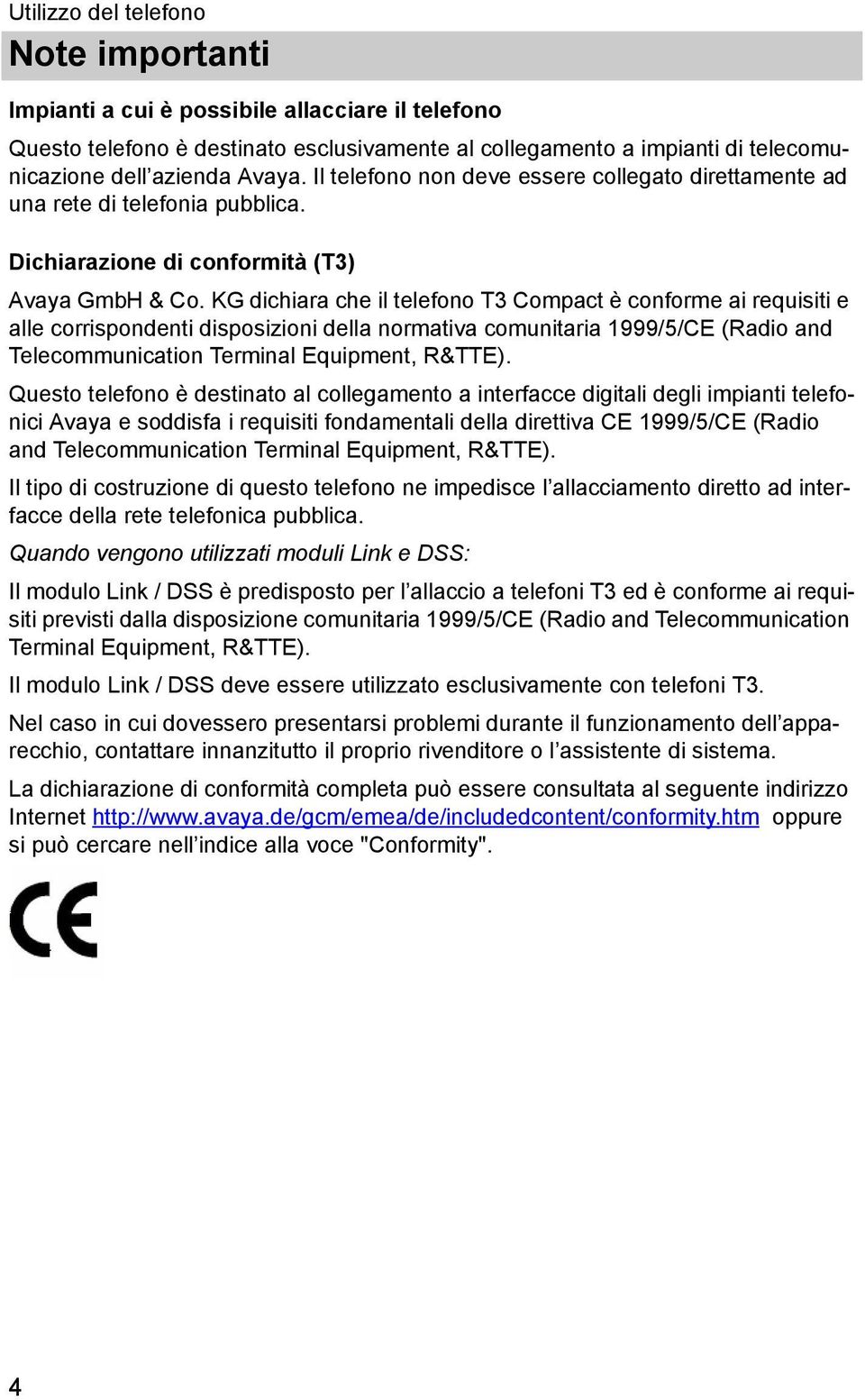 Utilizzo del telefono

Note importanti

Impianti a cui è possibile allacciare il telefono

Questo telefono è destinato esclusivamente al collegamento a impianti di telecomunicazione dell'azienda Avaya. Il telefono non deve essere collegato direttamente ad una rete di telefonia pubblica.

Dichiarazione di conformità (T3)

Avaya GmbH & Co. KG dichiara che il telefono T3 Compact è conforme ai requisiti e alle corrispondenti disposizioni della normativa comunitaria 1999/5/CE (Radio and Telecommunication Terminal Equipment, R&TTE).

Questo telefono è destinato al collegamento a interfacce digitali degli impianti telefonici Avaya e soddisfa i requisiti fondamentali della direttiva CE 1999/5/CE (Radio and Telecommunication Terminal Equipment, R&TTE).

Il tipo di costruzione di questo telefono ne impedisce l'allacciamento diretto ad interfacce della rete telefonica pubblica.

Quando vengono utilizzati moduli Link e DSS:

Il modulo Link / DSS è predisposto per l'allaccio a telefoni T3 ed è conforme ai requisiti previsti dalla disposizione comunitaria 1999/5/CE (Radio and Telecommunication Terminal Equipment, R&TTE).

Il modulo Link / DSS deve essere utilizzato esclusivamente con telefoni T3.

Nel caso in cui dovessero presentarsi problemi durante il funzionamento dell'apparecchio, contattare innanzitutto il proprio rivenditore o l'assistente di sistema.

La dichiarazione di conformità completa può essere consultata al seguente indirizzo Internet http://www.avaya.de/gcm/emea/de/includedcontent/conformity.htm oppure si può cercare nell'indice alla voce "Conformity".

CE

4